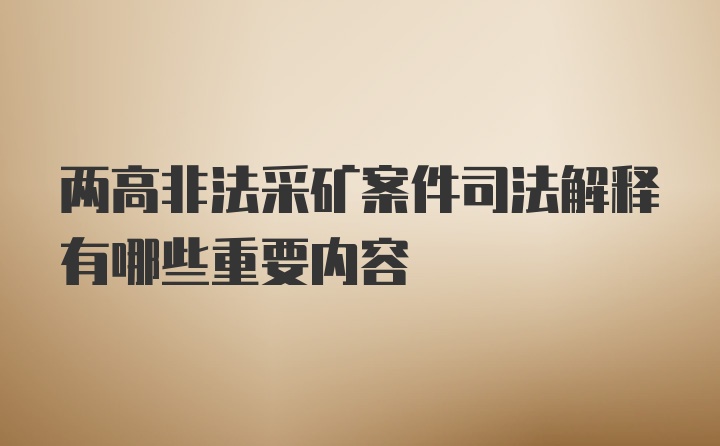 两高非法采矿案件司法解释有哪些重要内容